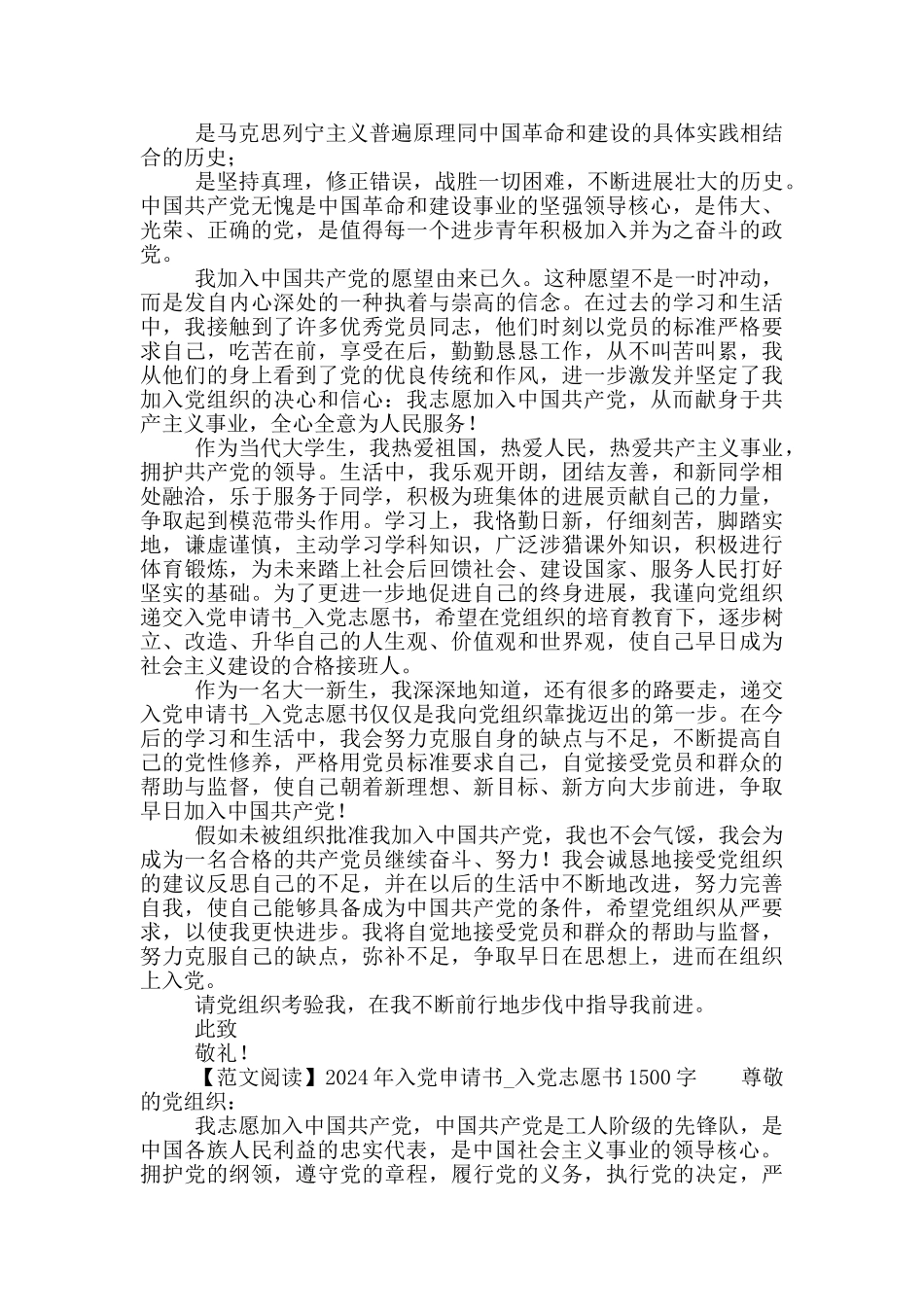 是马克思列宁主义普遍原理同中国革命和建设的具体实践相结合的历史；

是坚持真理，修正错误，战胜一切困难，不断进展壮大的历史。中国共产党无愧是中国革命和建设事业的坚强领导核心，是伟大、光荣、正确的党，是值得每一个进步青年积极加入并为之奋斗的政党。

我加入中国共产党的愿望由来已久。这种愿望不是一时冲动，而是发自内心深处的一种执着与崇高的信念。在过去的学习和生活中，我接触到了许多优秀党员同志，他们时刻以党员的标准严格要求自己，吃苦在前，享受在后，勤勤恳恳工作，从不叫苦叫累，我从他们的身上看到了党的优良传统和作风，进一步激发并坚定了我加入党组织的决心和信心：我志愿加入中国共产党，从而献身于共产主义事业，全心全意为人民服务！

作为当代大学生，我热爱祖国，热爱人民，热爱共产主义事业，拥护共产党的领导。生活中，我乐观开朗，团结友善，和新同学相处融洽，乐于服务于同学，积极为班集体的进展贡献自己的力量，争取起到模范带头作用。学习上，我恪勤日新，仔细刻苦，脚踏实地，谦虚谨慎，主动学习学科知识，广泛涉猎课外知识，积极进行体育锻炼，为未来踏上社会后回馈社会、建设国家、服务人民打好坚实的基础。为了更进一步地促进自己的终身进展，我谨向党组织递交入党申请书_入党志愿书，希望在党组织的培育教育下，逐步树立、改造、升华自己的人生观、价值观和世界观，使自己早日成为社会主义建设的合格接班人。

作为一名大一新生，我深深地知道，还有很多的路要走，递交入党申请书_入党志愿书仅仅是我向党组织靠拢迈出的第一步。在今后的学习和生活中，我会努力克服自身的缺点与不足，不断提高自己的党性修养，严格用党员标准要求自己，自觉接受党员和群众的帮助与监督，使自己朝着新理想、新目标、新方向大步前进，争取早日加入中国共产党！

假如未被组织批准我加入中国共产党，我也不会气馁，我会为成为一名合格的共产党员继续奋斗、努力！我会诚恳地接受党组织的建议反思自己的不足，并在以后的生活中不断地改进，努力完善自我，使自己能够具备成为中国共产党的条件，希望党组织从严要求，以使我更快进步。我将自觉地接受党员和群众的帮助与监督，努力克服自己的缺点，弥补不足，争取早日在思想上，进而在组织上入党。

请党组织考验我，在我不断前行地步伐中指导我前进。

此致

敬礼！

【范文阅读】2024年入党申请书_入党志愿书1500字　尊敬的党组织：

我志愿加入中国共产党，中国共产党是工人阶级的先锋队，是中国各族人民利益的忠实代表，是中国社会主义事业的领导核心。拥护党的纲领，遵守党的章程，履行党的义务，执行党的决定，严